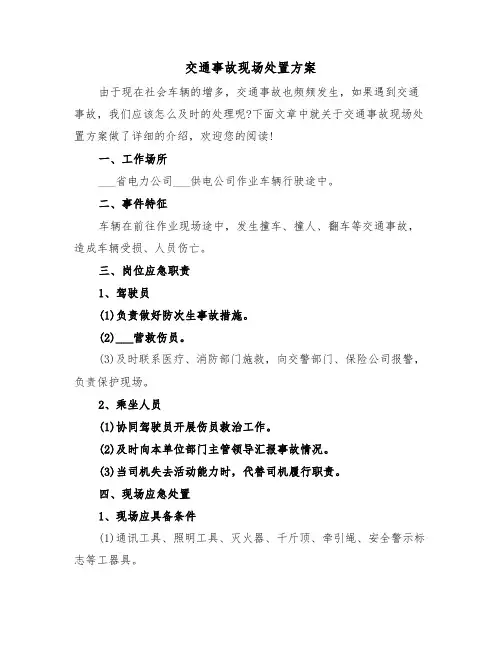 交通事故现场处置方案

由于现在社会车辆的增多，交通事故也频频发生，如果遇到交通事故，我们应该怎么及时的处理呢?下面文章中就关于交通事故现场处置方案做了详细的介绍，欢迎您的阅读!

一、工作场所

___省电力公司___供电公司作业车辆行驶途中。

二、事件特征

车辆在前往作业现场途中，发生撞车、撞人、翻车等交通事故，造成车辆受损、人员伤亡。

三、岗位应急职责

1、驾驶员

(1)负责做好防次生事故措施。

(2)___营救伤员。

(3)及时联系医疗、消防部门施救，向交警部门、保险公司报警，负责保护现场。

2、乘坐人员

(1)协同驾驶员开展伤员救治工作。

(2)及时向本单位部门主管领导汇报事故情况。

(3)当司机失去活动能力时，代替司机履行职责。

四、现场应急处置

1、现场应具备条件

(1)通讯工具、照明工具、灭火器、千斤顶、牵引绳、安全警示标志等工器具。